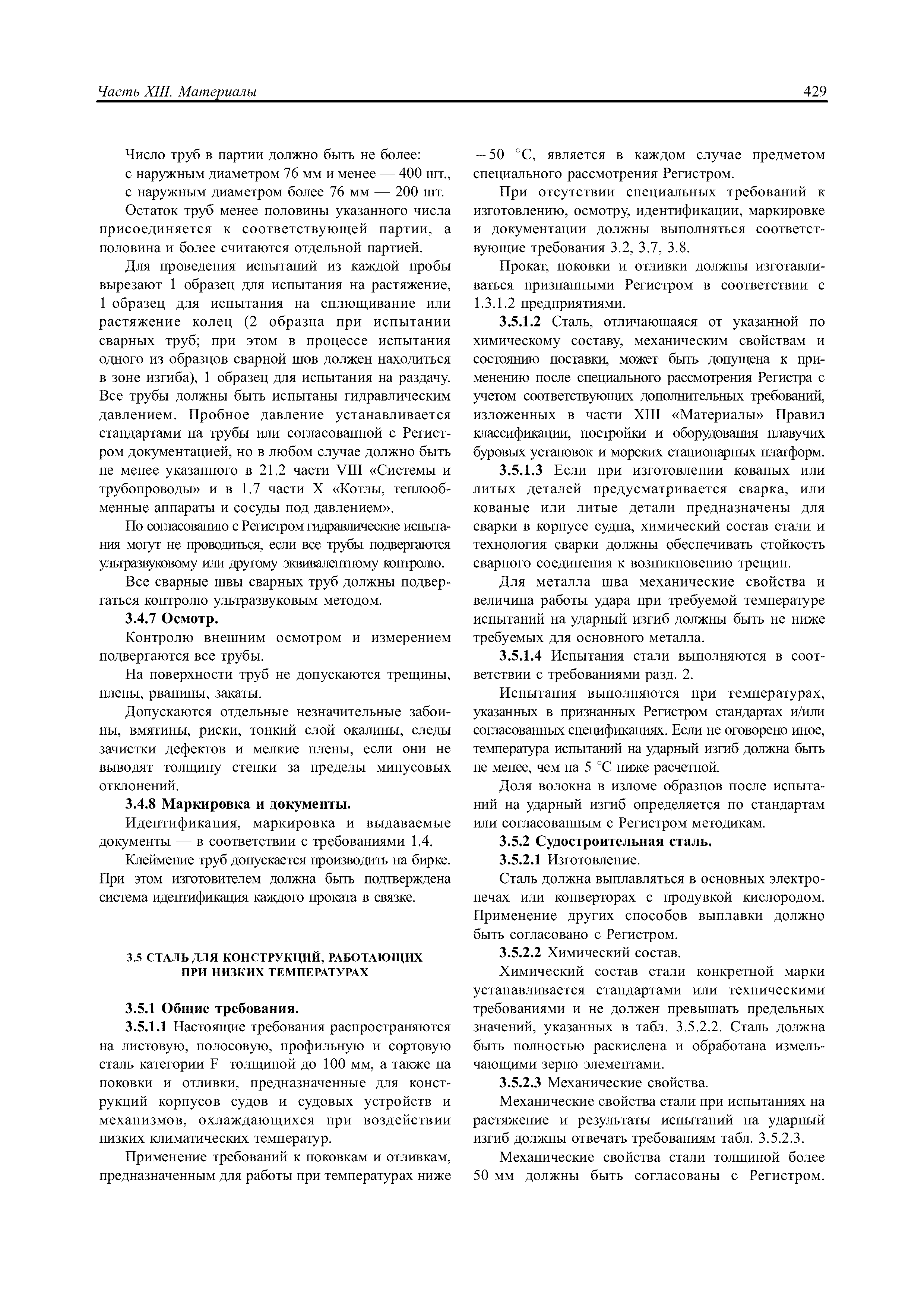 Часть XIII. Материалы

429

Число труб в партии должно быть не более:
с наружным диаметром 76 мм и менее — 400 шт.,
с наружным диаметром более 76 мм — 200 шт.

Остаток труб менее половины указанного числа присоединяется к соответствующей партии, а половина и более считаются отдельной партией.

Для проведения испытаний из каждой пробы вырезают 1 образец для испытания на растяжение, 1 образец для испытания на сплющивание или растяжение колец (2 образца при испытании сварных труб; при этом в процессе испытания одного из образцов сварной шов должен находиться в зоне изгиба), 1 образец для испытания на раздачу. Все трубы должны быть испытаны гидравлическим давлением. Пробное давление устанавливается стандартами на трубы или согласованной с Регистром документацией, но в любом случае должно быть не менее указанного в 21.2 части VIII «Системы и трубопроводы» и в 1.7 части X «Котлы, теплообменные аппараты и сосуды под давлением».

По согласованию с Регистром гидравлические испытания могут не проводиться, если все трубы подвергаются ультразвуковому или другому эквивалентному контролю.

Все сварные швы сварных труб должны подвергаться контролю ультразвуковым методом.

3.4.7 Осмотр.

Контролю внешним осмотром и измерением подвергаются все трубы.

На поверхности труб не допускаются трещины, плены, рванины, закаты.

Допускаются отдельные незначительные забоины, вмятины, риски, тонкий слой окалины, следы зачистки дефектов и мелкие плены, если они не выводят толщину стенки за пределы минусовых отклонений.

3.4.8 Маркировка и документы.

Идентификация, маркировка и выдаваемые документы — в соответствии с требованиями 1.4.

Клеймение труб допускается производить на бирке. При этом изготовителем должна быть подтверждена система идентификация каждого проката в связке.

3.5 СТАЛЬ ДЛЯ КОНСТРУКЦИЙ, РАБОТАЮЩИХ ПРИ НИЗКИХ ТЕМПЕРАТУРАХ

3.5.1 Общие требования.

3.5.1.1 Настоящие требования распространяются на листовую, полосовую, профильную и сортовую сталь категории F толщиной до 100 мм, а также на поковки и отливки, предназначенные для конструкций корпусов судов и судовых устройств и механизмов, охлаждающихся при воздействии низких климатических температур.

Применение требований к поковкам и отливкам, предназначенным для работы при температурах ниже $-50$ °C, является в каждом случае предметом специального рассмотрения Регистром.

При отсутствии специальных требований к изготовлению, осмотру, идентификации, маркировке и документации должны выполняться соответствующие требования 3.2, 3.7, 3.8.

Прокат, поковки и отливки должны изготавливаться признанными Регистром в соответствии с 1.3.1.2 предприятиями.

3.5.1.2 Сталь, отличающаяся от указанной по химическому составу, механическим свойствам и состоянию поставки, может быть допущена к применению после специального рассмотрения Регистра с учетом соответствующих дополнительных требований, изложенных в части XIII «Материалы» Правил классификации, постройки и оборудования плавучих буровых установок и морских стационарных платформ.

3.5.1.3 Если при изготовлении кованых или литых деталей предусматривается сварка, или кованые или литые детали предназначены для сварки в корпусе судна, химический состав стали и технология сварки должны обеспечивать стойкость сварного соединения к возникновению трещин.

Для металла шва механические свойства и величина работы удара при требуемой температуре испытаний на ударный изгиб должны быть не ниже требуемых для основного металла.

3.5.1.4 Испытания стали выполняются в соответствии с требованиями разд. 2.

Испытания выполняются при температурах, указанных в признанных Регистром стандартах и/или согласованных спецификациях. Если не оговорено иное, температура испытаний на ударный изгиб должна быть не менее, чем на 5 °C ниже расчетной.

Доля волокна в изломе образцов после испытаний на ударный изгиб определяется по стандартам или согласованным с Регистром методикам.

3.5.2 Судостроительная сталь.

3.5.2.1 Изготовление.

Сталь должна выплавляться в основных электропечах или конверторах с продувкой кислородом. Применение других способов выплавки должно быть согласовано с Регистром.

3.5.2.2 Химический состав.

Химический состав стали конкретной марки устанавливается стандартами или техническими требованиями и не должен превышать предельных значений, указанных в табл. 3.5.2.2. Сталь должна быть полностью раскислена и обработана измельчающими зерно элементами.

3.5.2.3 Механические свойства.

Механические свойства стали при испытаниях на растяжение и результаты испытаний на ударный изгиб должны отвечать требованиям табл. 3.5.2.3.

Механические свойства стали толщиной более 50 мм должны быть согласованы с Регистром.